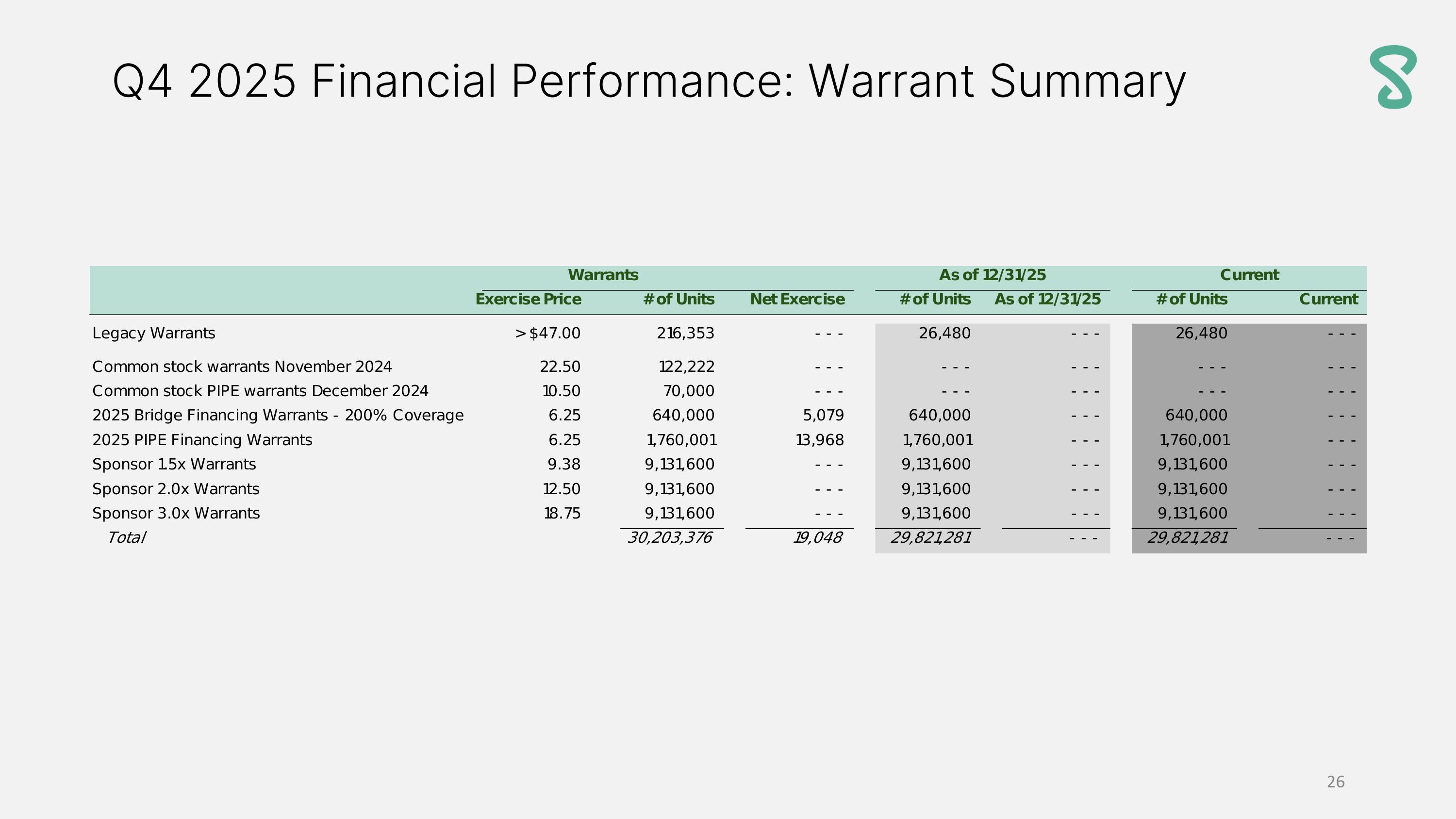 Q4 2025 Financial Performance: Warrant Summary

|  | Warrants |  |  | As of 12/31/25 |  | Current |  |
|---|---|---|---|---|---|---|---|
|  | Exercise Price | # of Units | Net Exercise | # of Units | As of 12/31/25 | # of Units | Current |
| Legacy Warrants | > $47.00 | 216,353 | - - - | 26,480 | - - - | 26,480 | - - - |
| Common stock warrants November 2024 | 22.50 | 122,222 | - - - | - - - | - - - | - - - | - - - |
| Common stock PIPE warrants December 2024 | 10.50 | 70,000 | - - - | - - - | - - - | - - - | - - - |
| 2025 Bridge Financing Warrants - 200% Coverage | 6.25 | 640,000 | 5,079 | 640,000 | - - - | 640,000 | - - - |
| 2025 PIPE Financing Warrants | 6.25 | 1,760,001 | 13,968 | 1,760,001 | - - - | 1,760,001 | - - - |
| Sponsor 1.5x Warrants | 9.38 | 9,131,600 | - - - | 9,131,600 | - - - | 9,131,600 | - - - |
| Sponsor 2.0x Warrants | 12.50 | 9,131,600 | - - - | 9,131,600 | - - - | 9,131,600 | - - - |
| Sponsor 3.0x Warrants | 18.75 | 9,131,600 | - - - | 9,131,600 | - - - | 9,131,600 | - - - |
| Total |  | 30,203,376 | 19,048 | 29,821,281 | - - - | 29,821,281 | - - - |

26